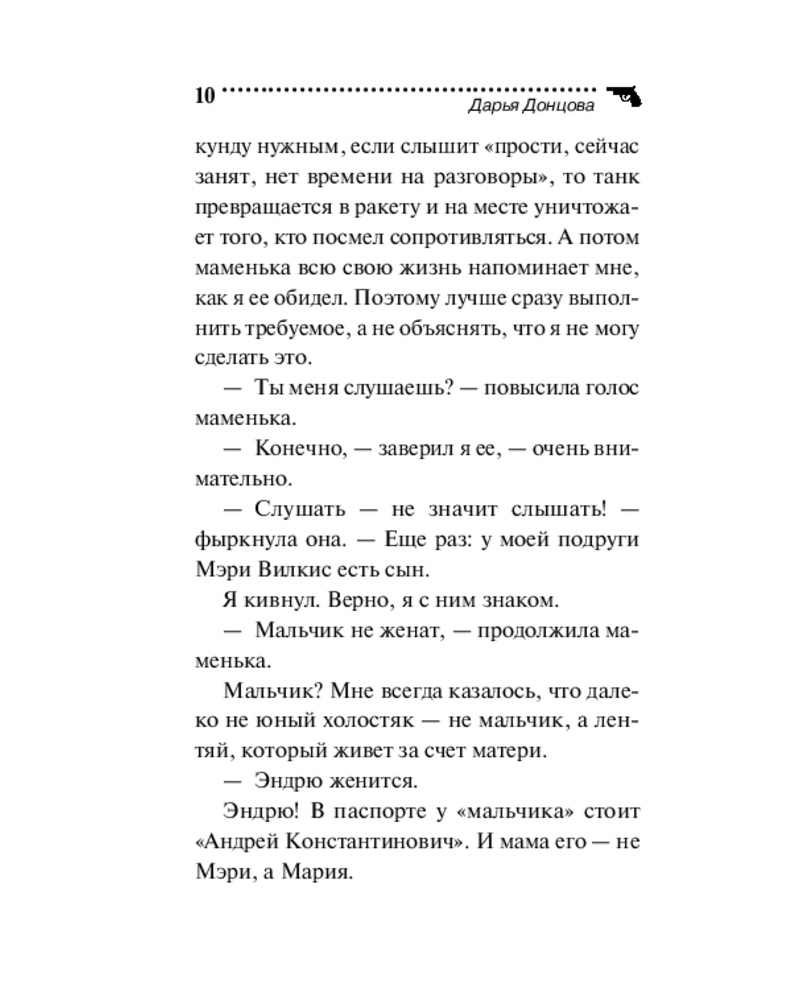 10 Дарья Донцова

кунду нужным, если слышит «прости, сейчас занят, нет времени на разговоры», то танк превращается в ракету и на месте уничтожает того, кто посмел сопротивляться. А потом маменька всю свою жизнь напоминает мне, как я ее обидел. Поэтому лучше сразу выполнить требуемое, а не объяснять, что я не могу сделать это.

— Ты меня слушаешь? — повысила голос маменька.

— Конечно, — заверил я ее, — очень внимательно.

— Слушать — не значит слышать! — фыркнула она. — Еще раз: у моей подруги Мэри Вилкис есть сын.

Я кивнул. Верно, я с ним знаком.

— Мальчик не женат, — продолжила маменька.

Мальчик? Мне всегда казалось, что далеко не юный холостяк — не мальчик, а лентяй, который живет за счет матери.

— Эндрю женится.

Эндрю! В паспорте у «мальчика» стоит «Андрей Константинович». И мама его — не Мэри, а Мария.